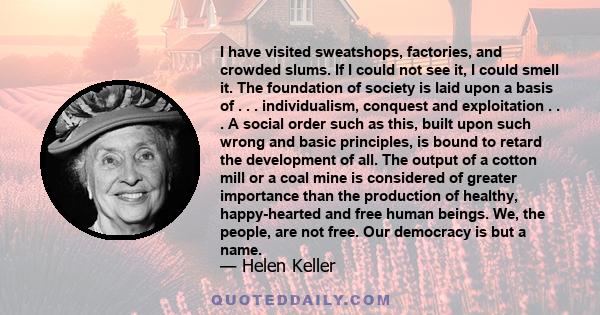 I have visited sweatshops, factories, and crowded slums. If I could not see it, I could smell it. The foundation of society is laid upon a basis of . . . individualism, conquest and exploitation . . . A social order such as this, built upon such wrong and basic principles, is bound to retard the development of all. The output of a cotton mill or a coal mine is considered of greater importance than the production of healthy, happy-hearted and free human beings. We, the people, are not free. Our democracy is but a name.

— Helen Keller

QUOTEDDAILY.COM